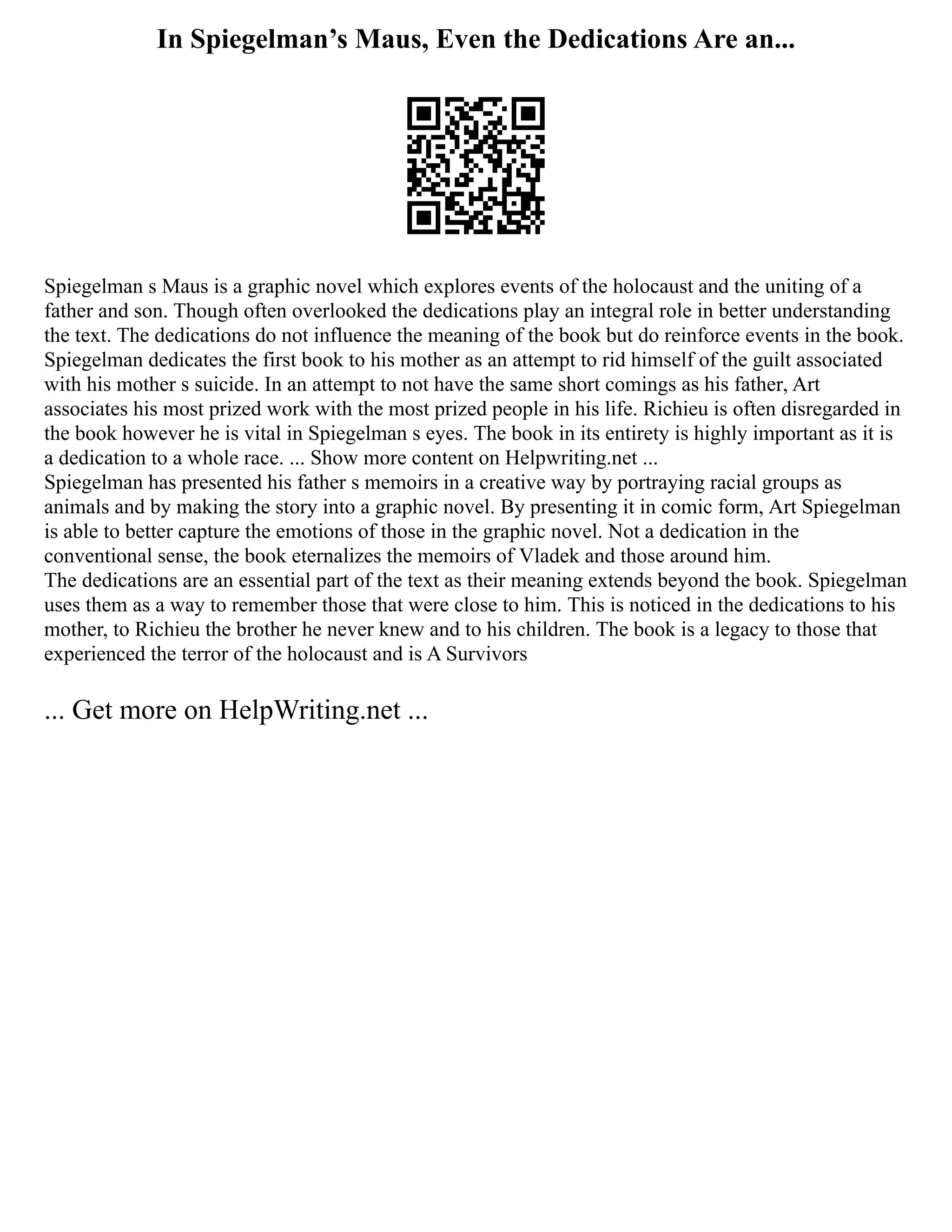 In Spiegelman’s Maus, Even the Dedications Are an...

Spiegelman s Maus is a graphic novel which explores events of the holocaust and the uniting of a father and son. Though often overlooked the dedications play an integral role in better understanding the text. The dedications do not influence the meaning of the book but do reinforce events in the book. Spiegelman dedicates the first book to his mother as an attempt to rid himself of the guilt associated with his mother s suicide. In an attempt to not have the same short comings as his father, Art associates his most prized work with the most prized people in his life. Richieu is often disregarded in the book however he is vital in Spiegelman s eyes. The book in its entirety is highly important as it is a dedication to a whole race. ... Show more content on Helpwriting.net ...
Spiegelman has presented his father s memoirs in a creative way by portraying racial groups as animals and by making the story into a graphic novel. By presenting it in comic form, Art Spiegelman is able to better capture the emotions of those in the graphic novel. Not a dedication in the conventional sense, the book eternalizes the memoirs of Vladek and those around him.
The dedications are an essential part of the text as their meaning extends beyond the book. Spiegelman uses them as a way to remember those that were close to him. This is noticed in the dedications to his mother, to Richieu the brother he never knew and to his children. The book is a legacy to those that experienced the terror of the holocaust and is A Survivors

... Get more on HelpWriting.net ...